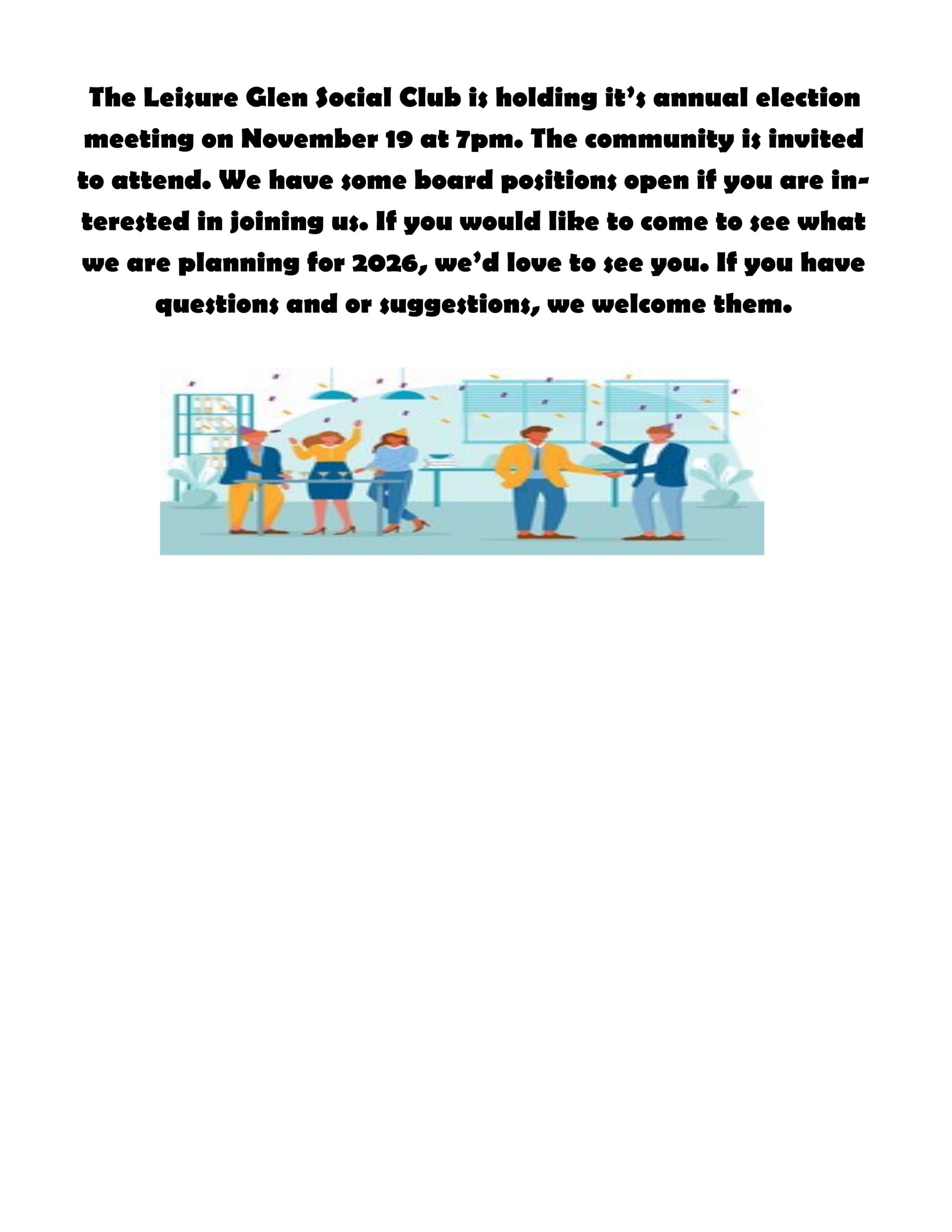 The Leisure Glen Social Club is holding it's annual election meeting on November 19 at 7pm. The community is invited to attend. We have some board positions open if you are interested in joining us. If you would like to come to see what we are planning for 2026, we'd love to see you. If you have questions and or suggestions, we welcome them.